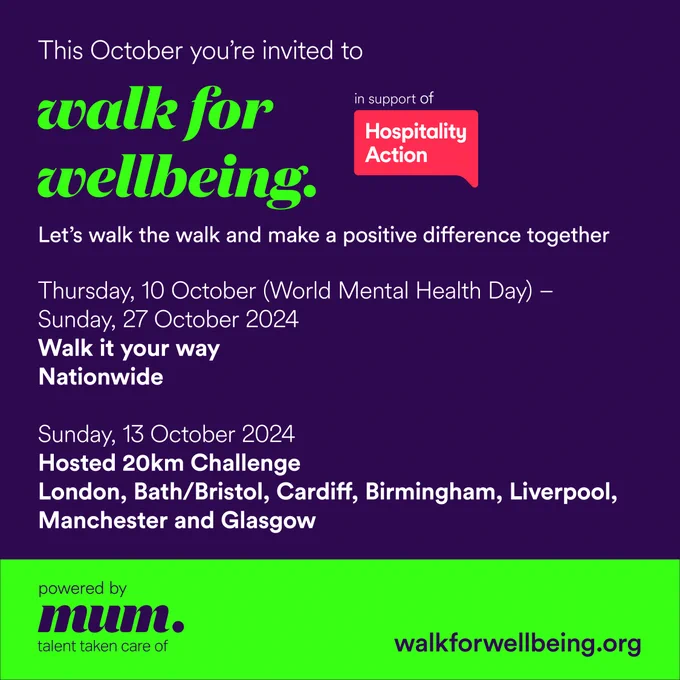 This October you're invited to

walk for wellbeing.

in support of

Hospitality Action

Let's walk the walk and make a positive difference together

Thursday, 10 October (World Mental Health Day) – Sunday, 27 October 2024

Walk it your way

Nationwide

Sunday, 13 October 2024

Hosted 20km Challenge

London, Bath/Bristol, Cardiff, Birmingham, Liverpool, Manchester and Glasgow

powered by

mum.

talent taken care of

walkforwellbeing.org